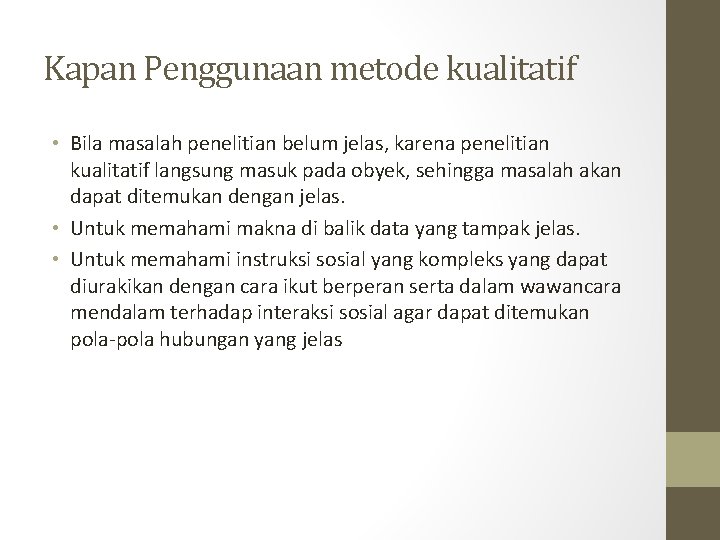 Kapan Penggunaan metode kualitatif

• Bila masalah penelitian belum jelas, karena penelitian kualitatif langsung masuk pada obyek, sehingga masalah akan dapat ditemukan dengan jelas.

• Untuk memahami makna di balik data yang tampak jelas.

• Untuk memahami instruksi sosial yang kompleks yang dapat diurakikan dengan cara ikut berperan serta dalam wawancara mendalam terhadap interaksi sosial agar dapat ditemukan pola-pola hubungan yang jelas